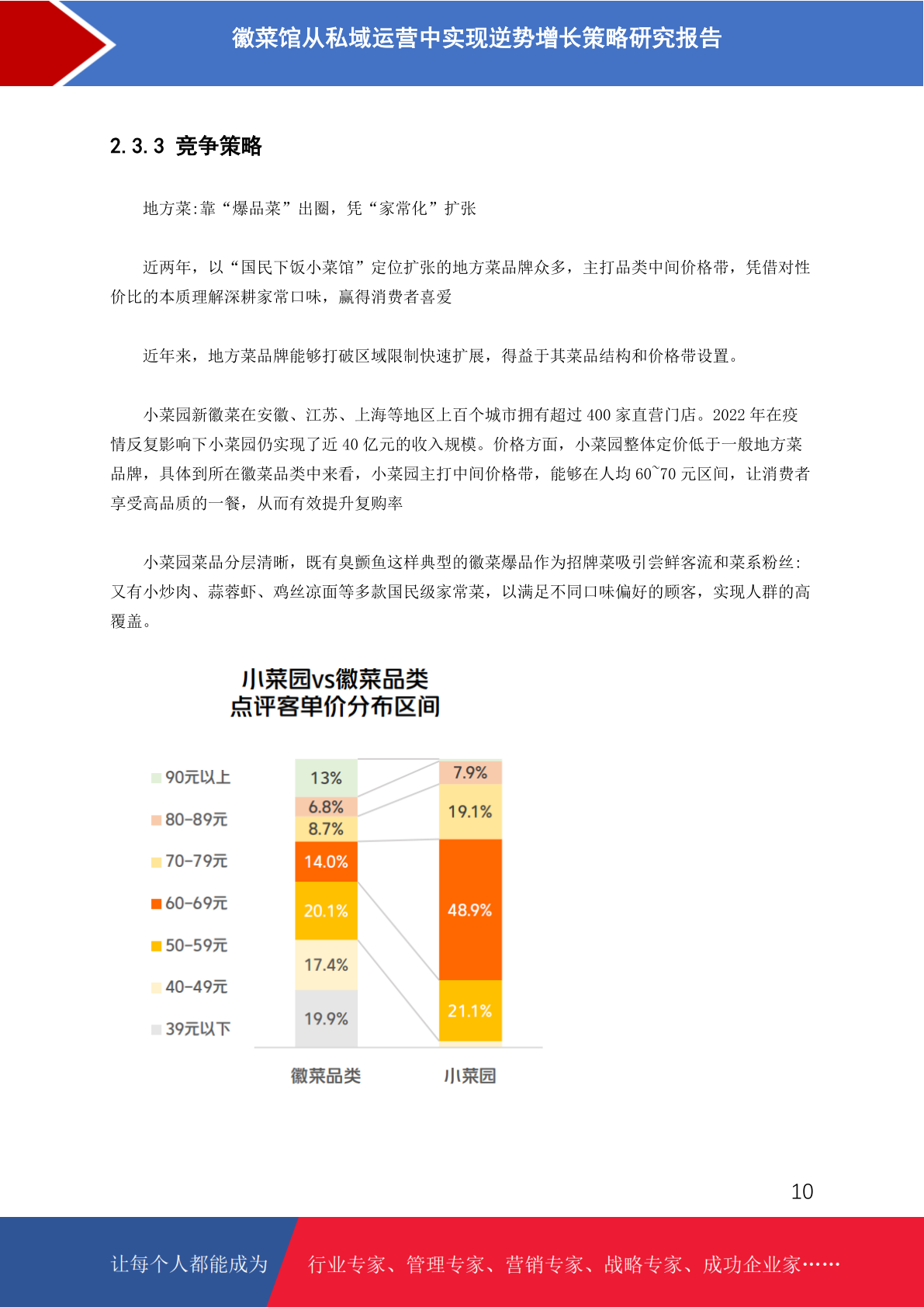 徽菜馆从私域运营中实现逆势增长策略研究报告

2.3.3 竞争策略

地方菜:靠“爆品菜”出圈，凭“家常化”扩张

近两年，以“国民下饭小菜馆”定位扩张的地方菜品牌众多，主打品类中间价格带，凭借对性价比的本质理解深耕家常口味，赢得消费者喜爱

近年来，地方菜品牌能够打破区域限制快速扩展，得益于其菜品结构和价格带设置。

小菜园新徽菜在安徽、江苏、上海等地区上百个城市拥有超过 400 家直营门店。2022 年在疫情反复影响下小菜园仍实现了近 40 亿元的收入规模。价格方面，小菜园整体定价低于一般地方菜品牌，具体到所在徽菜品类中来看，小菜园主打中间价格带，能够在人均 60~70 元区间，让消费者享受高品质的一餐，从而有效提升复购率

小菜园菜品分层清晰，既有臭鳜鱼这样典型的徽菜爆品作为招牌菜吸引尝鲜客流和菜系粉丝:又有小炒肉、蒜蓉虾、鸡丝凉面等多款国民级家常菜，以满足不同口味偏好的顾客，实现人群的高覆盖。

小菜园vs徽菜品类
点评客单价分布区间

90元以上
80-89元
70-79元
60-69元
50-59元
40-49元
39元以下

13%
6.8%
8.7%
14.0%
20.1%
17.4%
19.9%

7.9%
19.1%
48.9%
21.1%

徽菜品类
小菜园

10

让每个人都能成为 行业专家、管理专家、营销专家、战略专家、成功企业家……